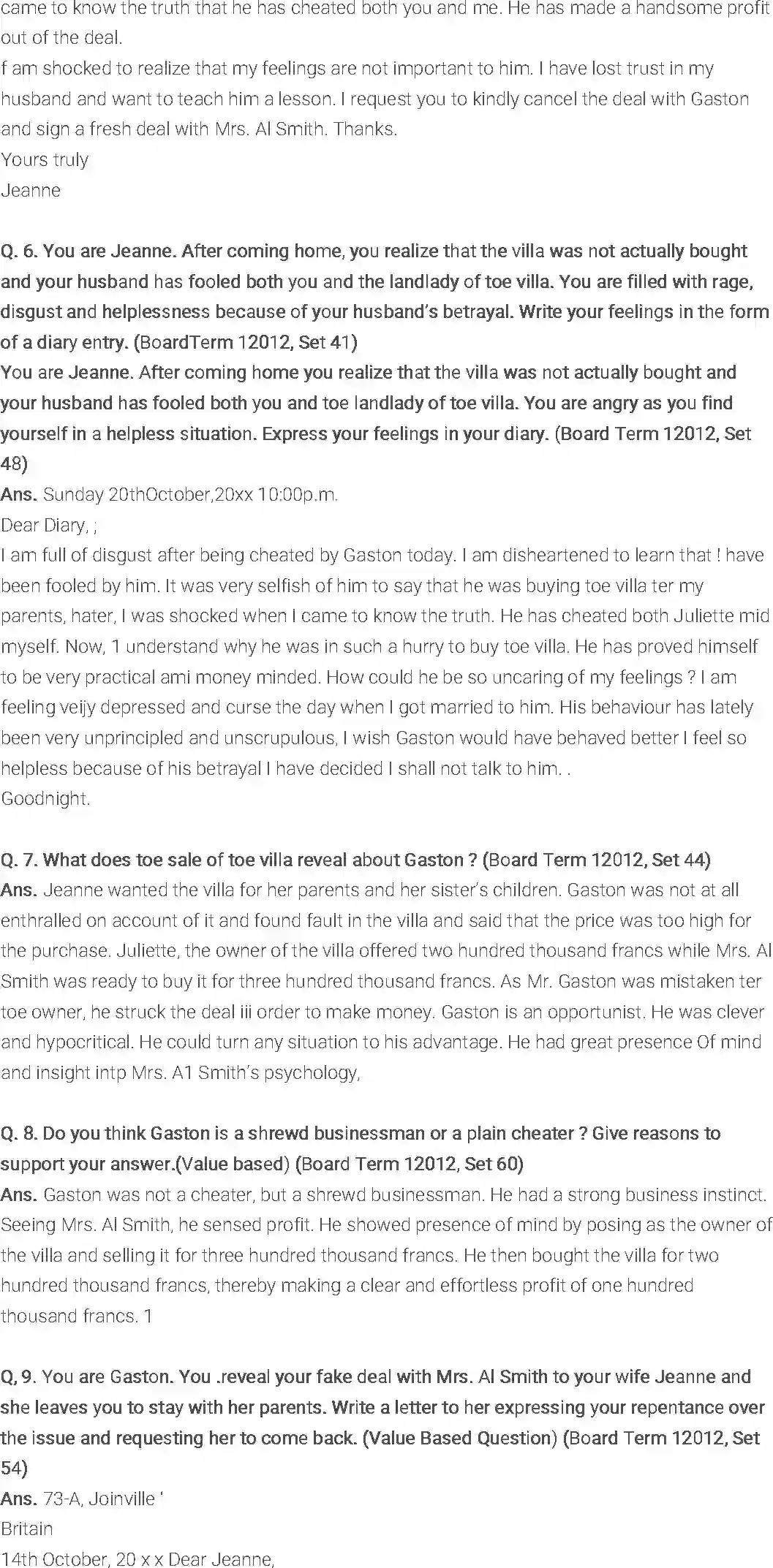 came to know the truth that he has cheated both you and me. He has made a handsome profit out of the deal.
f am shocked to realize that my feelings are not important to him. I have lost trust in my husband and want to teach him a lesson. I request you to kindly cancel the deal with Gaston and sign a fresh deal with Mrs. Al Smith. Thanks.
Yours truly
Jeanne

Q. 6. You are Jeanne. After coming home, you realize that the villa was not actually bought and your husband has fooled both you and the landlady of toe villa. You are filled with rage, disgust and helplessness because of your husband's betrayal. Write your feelings in the form of a diary entry. (BoardTerm 12012, Set 41)
You are Jeanne. After coming home you realize that the villa was not actually bought and your husband has fooled both you and toe landlady of toe villa. You are angry as you find yourself in a helpless situation. Express your feelings in your diary. (Board Term 12012, Set 48)
Ans. Sunday 20thOctober,20xx 10:00p.m.
Dear Diary, ;
I am full of disgust after being cheated by Gaston today. I am disheartened to learn that ! have been fooled by him. It was very selfish of him to say that he was buying toe villa ter my parents, hater, I was shocked when I came to know the truth. He has cheated both Juliette mid myself. Now, 1 understand why he was in such a hurry to buy toe villa. He has proved himself to be very practical ami money minded. How could he be so uncaring of my feelings ? I am feeling veijy depressed and curse the day when I got married to him. His behaviour has lately been very unprincipled and unscrupulous, I wish Gaston would have behaved better I feel so helpless because of his betrayal I have decided I shall not talk to him. .
Goodnight.

Q. 7. What does toe sale of toe villa reveal about Gaston ? (Board Term 12012, Set 44)
Ans. Jeanne wanted the villa for her parents and her sister's children. Gaston was not at all enthralled on account of it and found fault in the villa and said that the price was too high for the purchase. Juliette, the owner of the villa offered two hundred thousand francs while Mrs. Al Smith was ready to buy it for three hundred thousand francs. As Mr. Gaston was mistaken ter toe owner, he struck the deal iii order to make money. Gaston is an opportunist. He was clever and hypocritical. He could turn any situation to his advantage. He had great presence Of mind and insight intp Mrs. A1 Smith's psychology,

Q. 8. Do you think Gaston is a shrewd businessman or a plain cheater ? Give reasons to support your answer.(Value based) (Board Term 12012, Set 60)
Ans. Gaston was not a cheater, but a shrewd businessman. He had a strong business instinct. Seeing Mrs. Al Smith, he sensed profit. He showed presence of mind by posing as the owner of the villa and selling it for three hundred thousand francs. He then bought the villa for two hundred thousand francs, thereby making a clear and effortless profit of one hundred thousand francs. 1

Q, 9. You are Gaston. You .reveal your fake deal with Mrs. Al Smith to your wife Jeanne and she leaves you to stay with her parents. Write a letter to her expressing your repentance over the issue and requesting her to come back. (Value Based Question) (Board Term 12012, Set 54)
Ans. 73-A, Joinville '
Britain
14th October, 20 x x Dear Jeanne,